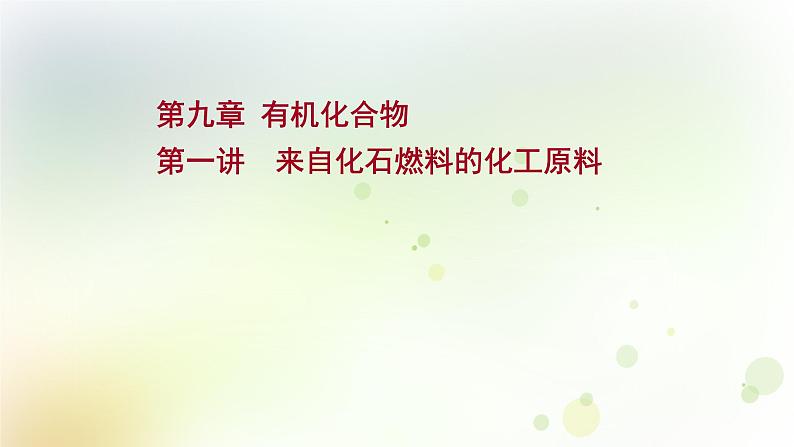 第九章 有机化合物
第一讲　来自化石燃料的化工原料